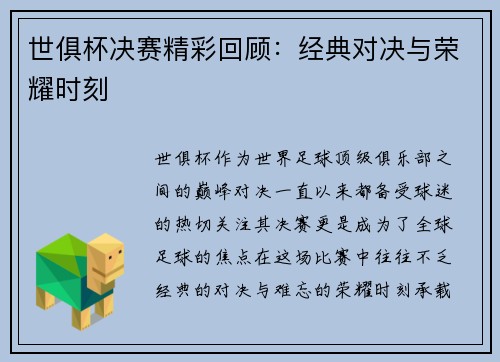 世俱杯决赛精彩回顾：经典对决与荣耀时刻

世俱杯作为世界足球顶级俱乐部之间的巅峰对决一直以来都备受球迷的热切关注其决赛更是成为了全球足球的焦点在这场比赛中往往不乏经典的对决与难忘的荣耀时刻承载